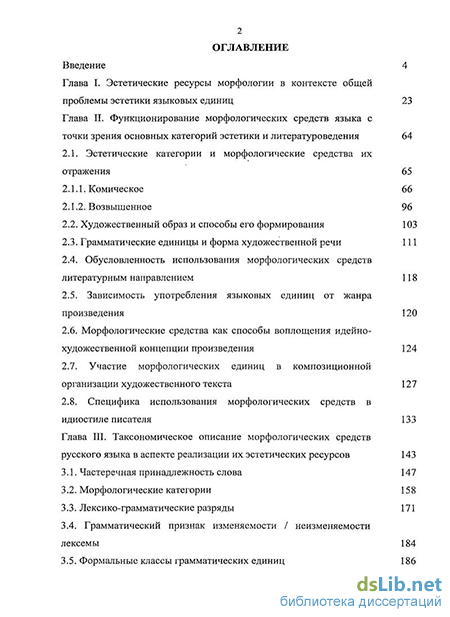 2

ОГЛАВЛЕНИЕ

Введение 4

Глава I. Эстетические ресурсы морфологии в контексте общей проблемы эстетики языковых единиц 23

Глава II. Функционирование морфологических средств языка с точки зрения основных категорий эстетики и литературоведения 64

2.1. Эстетические категории и морфологические средства их отражения 65

2.1.1. Комическое 66

2.1.2. Возвышенное 96

2.2. Художественный образ и способы его формирования 103

2.3. Грамматические единицы и форма художественной речи 111

2.4. Обусловленность использования морфологических средств литературным направлением 118

2.5. Зависимость употребления языковых единиц от жанра произведения 120

2.6. Морфологические средства как способы воплощения идейно-художественной концепции произведения 124

2.7. Участие морфологических единиц в композиционной организации художественного текста 127

2.8. Специфика использования морфологических средств в идиостиле писателя 133

Глава III. Таксономическое описание морфологических средств русского языка в аспекте реализации их эстетических ресурсов 143

3.1. Частеречная принадлежность слова 147

3.2. Морфологические категории 158

3.3. Лексико-грамматические разряды 171

3.4. Грамматический признак изменяемости / неизменяемости лексемы 184

3.5. Формальные классы грамматических единиц 186

dsLib.net
библиотека диссертаций